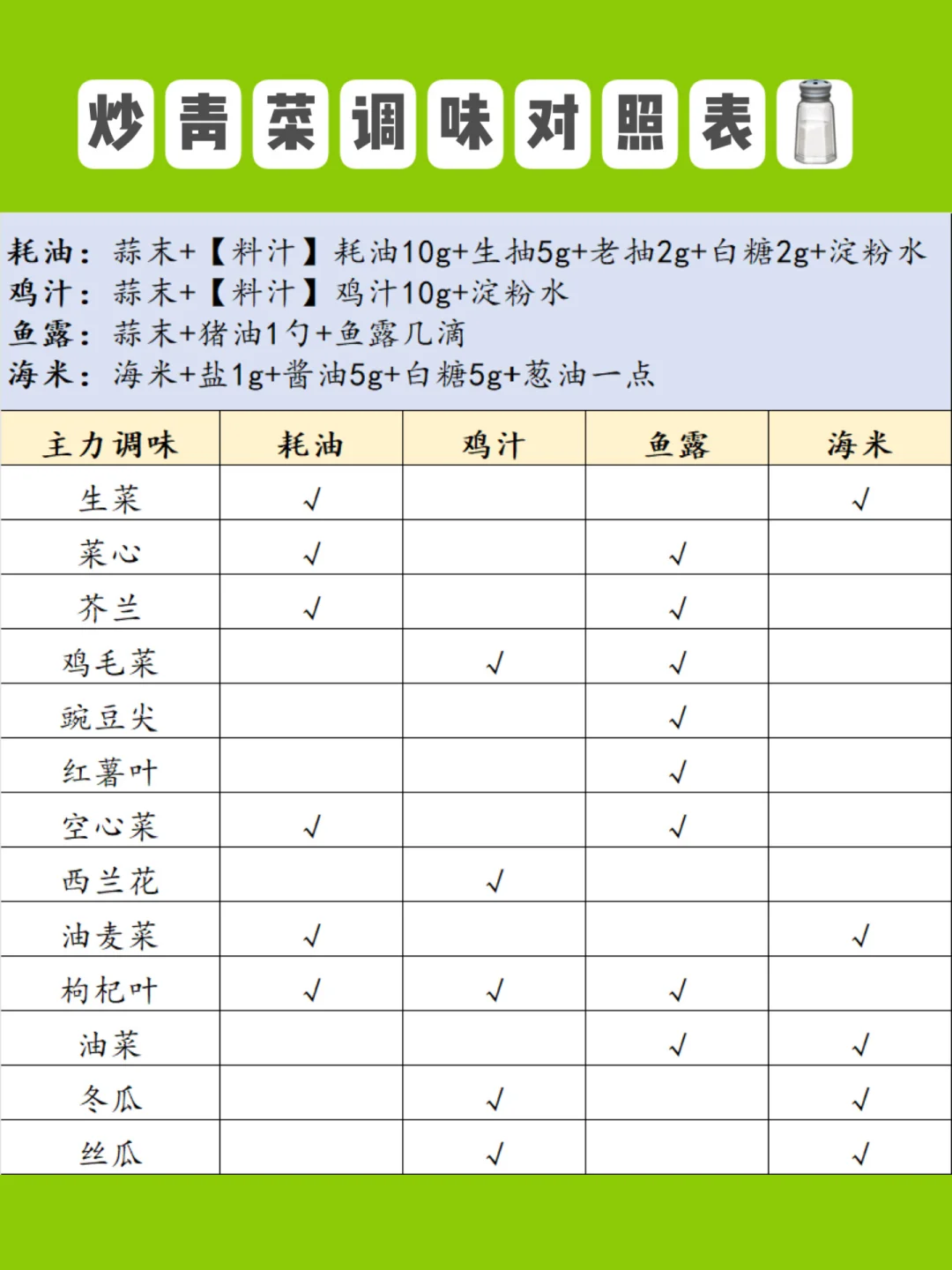 炒青菜调味对照表

耗油：蒜末+【料汁】耗油10g+生抽5g+老抽2g+白糖2g+淀粉水
鸡汁：蒜末+【料汁】鸡汁10g+淀粉水
鱼露：蒜末+猪油1勺+鱼露几滴
海米：海米+盐1g+酱油5g+白糖5g+葱油一点

| 主力调味 | 耗油 | 鸡汁 | 鱼露 | 海米 |
|---|---|---|---|---|
| 生菜 | √ | | | √ |
| 菜心 | √ | | √ | |
| 芥兰 | √ | | √ | |
| 鸡毛菜 | | √ | √ | |
| 豌豆尖 | | | √ | |
| 红薯叶 | | | √ | |
| 空心菜 | √ | | √ | |
| 西兰花 | | √ | | |
| 油麦菜 | √ | | | √ |
| 枸杞叶 | √ | √ | √ | |
| 油菜 | | | √ | √ |
| 冬瓜 | | √ | | √ |
| 丝瓜 | | √ | | √ |